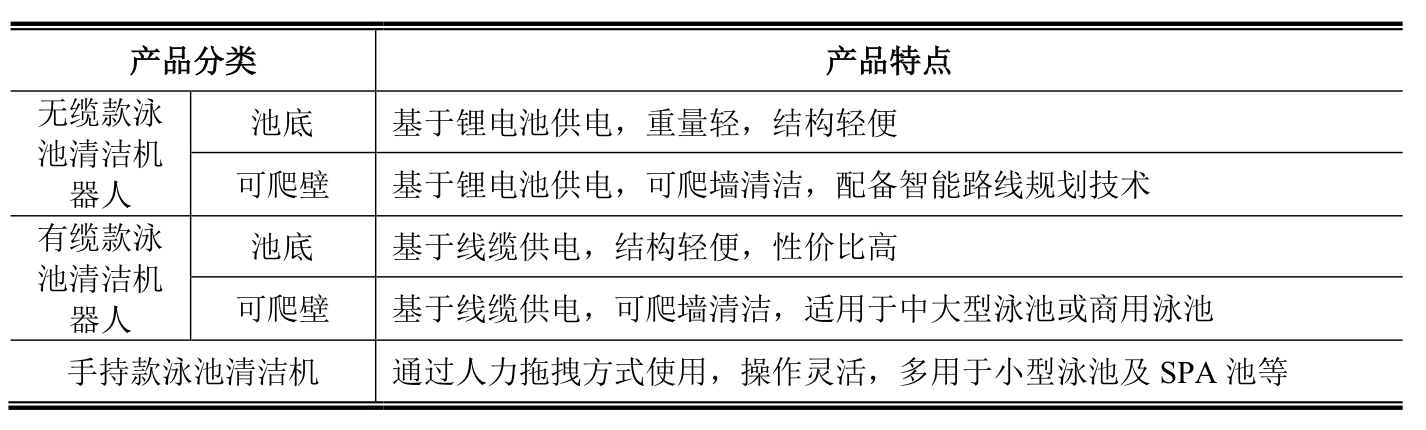 | 产品分类 | | 产品特点 |
|---|---|---|
| 无缆款泳池清洁机器人 | 池底 | 基于锂电池供电，重量轻，结构轻便 |
| | 可爬壁 | 基于锂电池供电，可爬墙清洁，配备智能路线规划技术 |
| 有缆款泳池清洁机器人 | 池底 | 基于线缆供电，结构轻便，性价比高 |
| | 可爬壁 | 基于线缆供电，可爬墙清洁，适用于中大型泳池或商用泳池 |
| 手持款泳池清洁机 | | 通过人力拖拽方式使用，操作灵活，多用于小型泳池及SPA池等 |